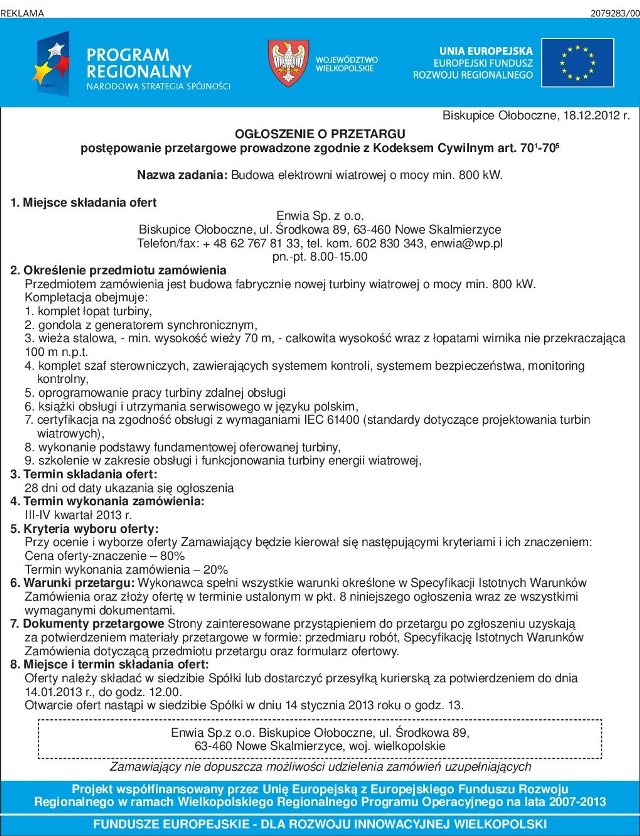 REKLAMA

2079283/00

PROGRAM REGIONALNY
NARODOWA STRATEGIA SPÓJNOŚCI

WOJEWÓDZTWO WIELKOPOLSKIE

UNIA EUROPEJSKA
EUROPEJSKI FUNDUSZ ROZWOJU REGIONALNEGO

Biskupice Ołoboczne, 18.12.2012 r.

OGŁOSZENIE O PRZETARGU
postępowanie przetargowe prowadzone zgodnie z Kodeksem Cywilnym art. $70^1$-$70^5$

Nazwa zadania: Budowa elektrowni wiatrowej o mocy min. 800 kW.

1. Miejsce składania ofert
Enwia Sp. z o.o.
Biskupice Ołoboczne, ul. Środkowa 89, 63-460 Nowe Skalmierzyce
Telefon/fax: + 48 62 767 81 33, tel. kom. 602 830 343, enwia@wp.pl
pn.-pt. 8.00-15.00

2. Określenie przedmiotu zamówienia
Przedmiotem zamówienia jest budowa fabrycznie nowej turbiny wiatrowej o mocy min. 800 kW.
Kompletacja obejmuje:
1. komplet łopat turbiny,
2. gondola z generatorem synchronicznym,
3. wieża stalowa, - min. wysokość wieży 70 m, - całkowita wysokość wraz z łopatami wirnika nie przekraczająca 100 m n.p.t.
4. komplet szaf sterowniczych, zawierających systemem kontroli, systemem bezpieczeństwa, monitoring kontrolny,
5. oprogramowanie pracy turbiny zdalnej obsługi
6. książki obsługi i utrzymania serwisowego w języku polskim,
7. certyfikacja na zgodność obsługi z wymaganiami IEC 61400 (standardy dotyczące projektowania turbin wiatrowych),
8. wykonanie podstawy fundamentowej oferowanej turbiny,
9. szkolenie w zakresie obsługi i funkcjonowania turbiny energii wiatrowej,

3. Termin składania ofert:
28 dni od daty ukazania się ogłoszenia

4. Termin wykonania zamówienia:
III-IV kwartał 2013 r.

5. Kryteria wyboru oferty:
Przy ocenie i wyborze oferty Zamawiający będzie kierował się następującymi kryteriami i ich znaczeniem:
Cena oferty-znaczenie – 80%
Termin wykonania zamówienia – 20%

6. Warunki przetargu: Wykonawca spełni wszystkie warunki określone w Specyfikacji Istotnych Warunków Zamówienia oraz złoży ofertę w terminie ustalonym w pkt. 8 niniejszego ogłoszenia wraz ze wszystkimi wymaganymi dokumentami.

7. Dokumenty przetargowe Strony zainteresowane przystąpieniem do przetargu po zgłoszeniu uzyskają za potwierdzeniem materiały przetargowe w formie: przedmiaru robót, Specyfikację Istotnych Warunków Zamówienia dotyczącą przedmiotu przetargu oraz formularz ofertowy.

8. Miejsce i termin składania ofert:
Oferty należy składać w siedzibie Spółki lub dostarczyć przesyłką kurierską za potwierdzeniem do dnia 14.01.2013 r., do godz. 12.00.
Otwarcie ofert nastąpi w siedzibie Spółki w dniu 14 stycznia 2013 roku o godz. 13.

Enwia Sp.z o.o. Biskupice Ołoboczne, ul. Środkowa 89,
63-460 Nowe Skalmierzyce, woj. wielkopolskie

Zamawiający nie dopuszcza możliwości udzielenia zamówień uzupełniających

Projekt współfinansowany przez Unię Europejską z Europejskiego Funduszu Rozwoju Regionalnego w ramach Wielkopolskiego Regionalnego Programu Operacyjnego na lata 2007-2013

FUNDUSZE EUROPEJSKIE - DLA ROZWOJU INNOWACYJNEJ WIELKOPOLSKI